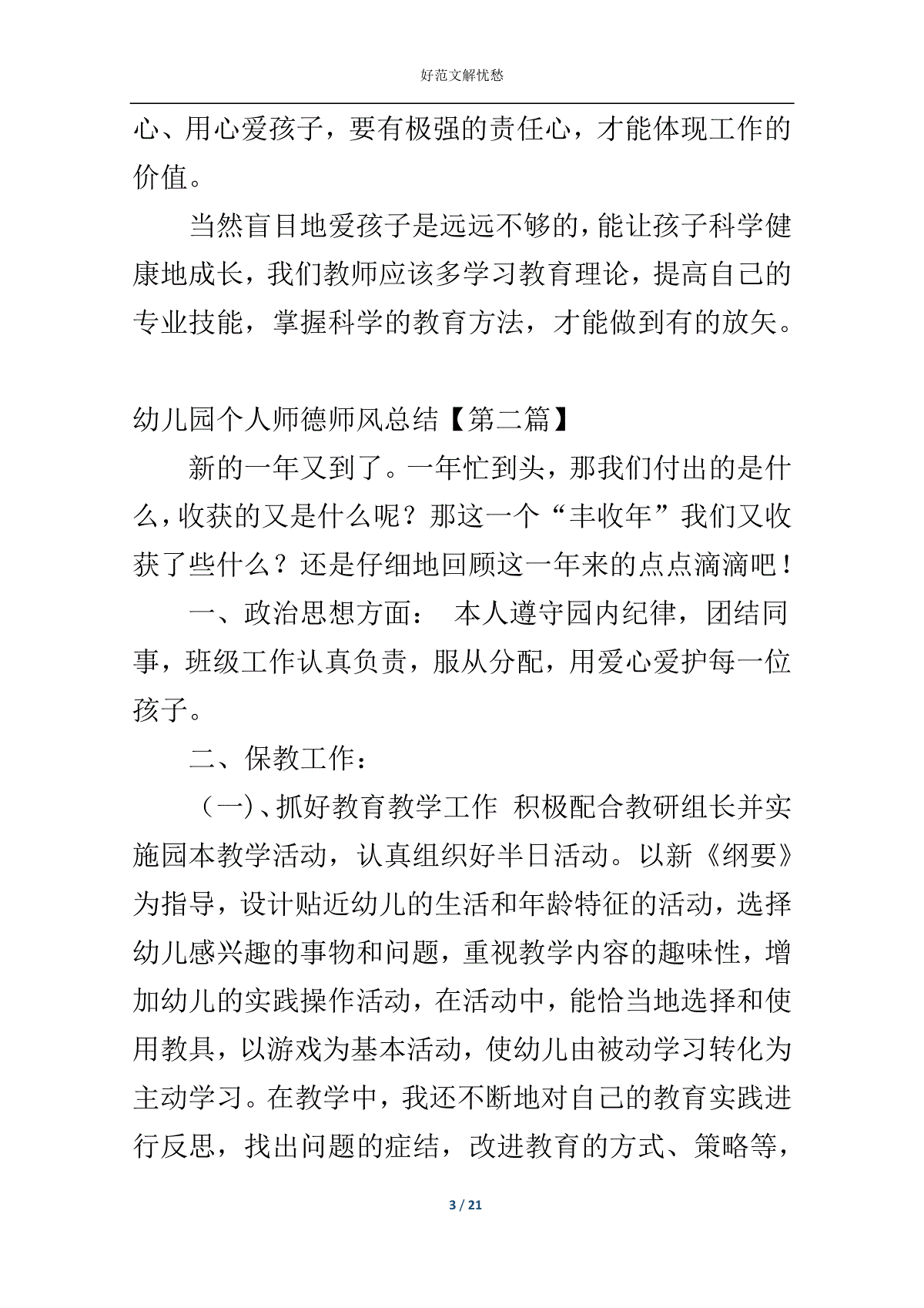 好范文解忧愁

心、用心爱孩子，要有极强的责任心，才能体现工作的价值。

当然盲目地爱孩子是远远不够的，能让孩子科学健康地成长，我们教师应该多学习教育理论，提高自己的专业技能，掌握科学的教育方法，才能做到有的放矢。

幼儿园个人师德师风总结【第二篇】

新的一年又到了。一年忙到头，那我们付出的是什么，收获的又是什么呢？那这一个“丰收年”我们又收获了些什么？还是仔细地回顾这一年来的点点滴滴吧！

一、政治思想方面： 本人遵守园内纪律，团结同事，班级工作认真负责，服从分配，用爱心爱护每一位孩子。

二、保教工作：

（一）、抓好教育教学工作 积极配合教研组长并实施园本教学活动，认真组织好半日活动。以新《纲要》为指导，设计贴近幼儿的生活和年龄特征的活动，选择幼儿感兴趣的事物和问题，重视教学内容的趣味性，增加幼儿的实践操作活动，在活动中，能恰当地选择和使用教具，以游戏为基本活动，使幼儿由被动学习转化为主动学习。在教学中，我还不断地对自己的教育实践进行反思，找出问题的症结，改进教育的方式、策略等，

3 / 21